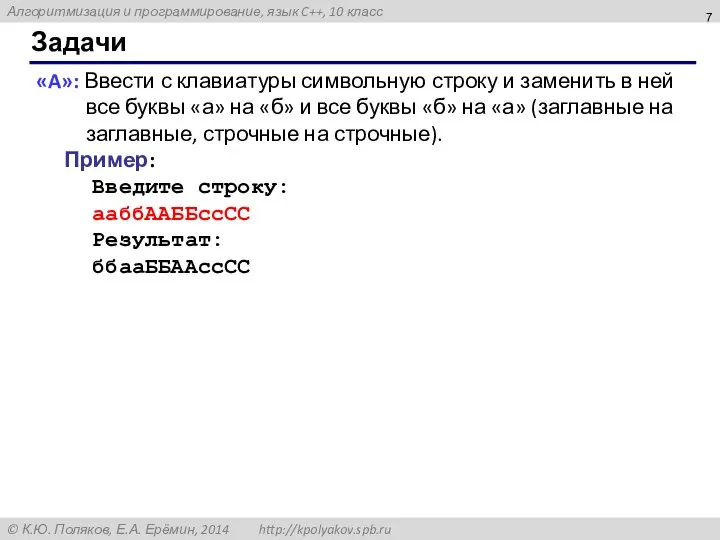 Алгоритмизация и программирование, язык C++, 10 класс

7

Задачи

«A»: Ввести с клавиатуры символьную строку и заменить в ней все буквы «а» на «б» и все буквы «б» на «а» (заглавные на заглавные, строчные на строчные).

Пример:

Введите строку:
ааббААББссСС
Результат:
ббааББААссСС

© К.Ю. Поляков, Е.А. Ерёмин, 2014 http://kpolyakov.spb.ru